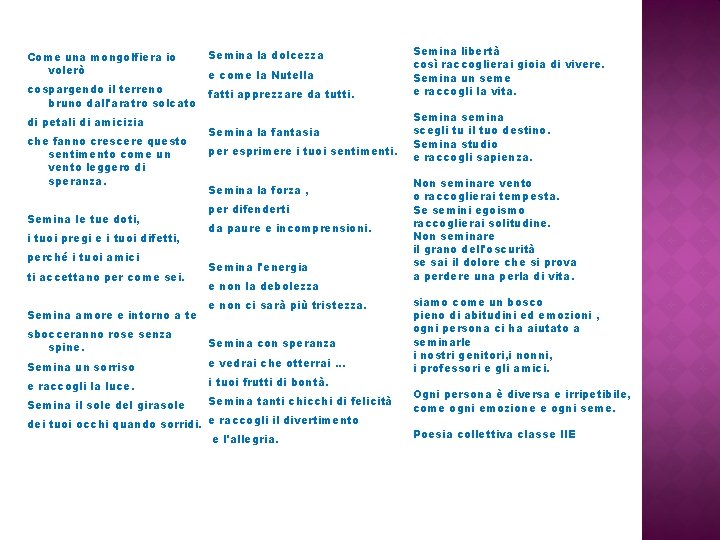 Come una mongolfiera io volerò

cospargendo il terreno bruno dall'aratro solcato

di petali di amicizia

che fanno crescere questo sentimento come un vento leggero di speranza.

Semina le tue doti,

i tuoi pregi e i tuoi difetti,

perché i tuoi amici

ti accettano per come sei.

Semina amore e intorno a te

sbocceranno rose senza spine.

Semina un sorriso

e raccogli la luce.

Semina il sole del girasole

dei tuoi occhi quando sorridi.

Semina la dolcezza

e come la Nutella

fatti apprezzare da tutti.

Semina la fantasia

per esprimere i tuoi sentimenti.

Semina la forza ,

per difenderti

da paure e incomprensioni.

Semina l'energia

e non la debolezza

e non ci sarà più tristezza.

Semina con speranza

e vedrai che otterrai ...

i tuoi frutti di bontà.

Semina tanti chicchi di felicità

e raccogli il divertimento

e l'allegria.

Semina libertà
così raccoglierai gioia di vivere.
Semina un seme
e raccogli la vita.

Semina semina
scegli tu il tuo destino.
Semina studio
e raccogli sapienza.

Non seminare vento
o raccoglierai tempesta.
Se semini egoismo
raccoglierai solitudine.
Non seminare
il grano dell'oscurità
se sai il dolore che si prova
a perdere una perla di vita.

siamo come un bosco
pieno di abitudini ed emozioni ,
ogni persona ci ha aiutato a seminarle
i nostri genitori,i nonni,
i professori e gli amici.

Ogni persona è diversa e irripetibile,
come ogni emozione e ogni seme.

Poesia collettiva classe IIE